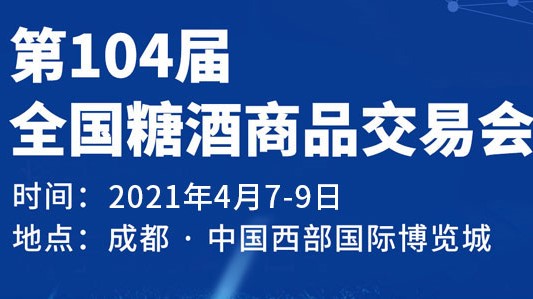 第104届
全国糖酒商品交易会

时间：2021年4月7-9日
地点：成都 · 中国西部国际博览城